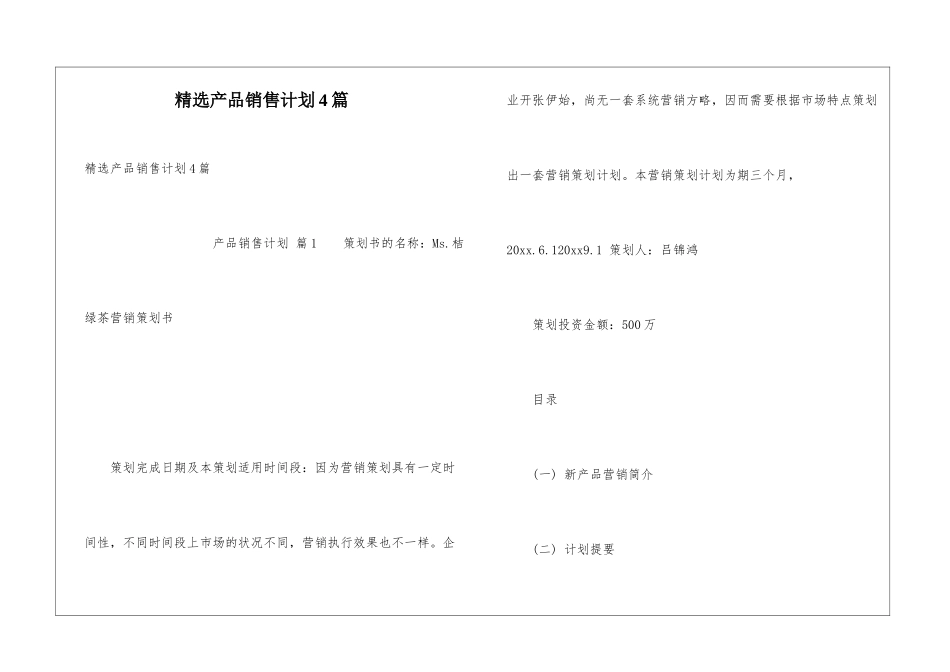 精选产品销售计划4篇

精选产品销售计划4篇

产品销售计划 篇1　　策划书的名称：Ms.柚绿茶营销策划书

策划完成日期及本策划适用时间段：因为营销策划具有一定时间性，不同时间段上市场的状况不同，营销执行效果也不一样。企业开张伊始，尚无一套系统营销方略，因而需要根据市场特点策划出一套营销策划计划。本营销策划计划为期三个月，20xx.6.120xx9.1 策划人：吕锦鸿

策划投资金额：500万

目录

（一）新产品营销简介

（二）计划提要